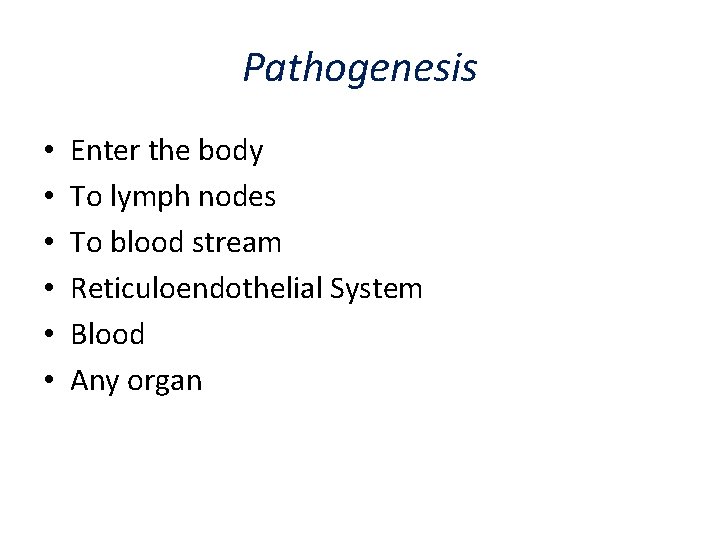 Pathogenesis

• Enter the body
• To lymph nodes
• To blood stream
• Reticuloendothelial System
• Blood
• Any organ